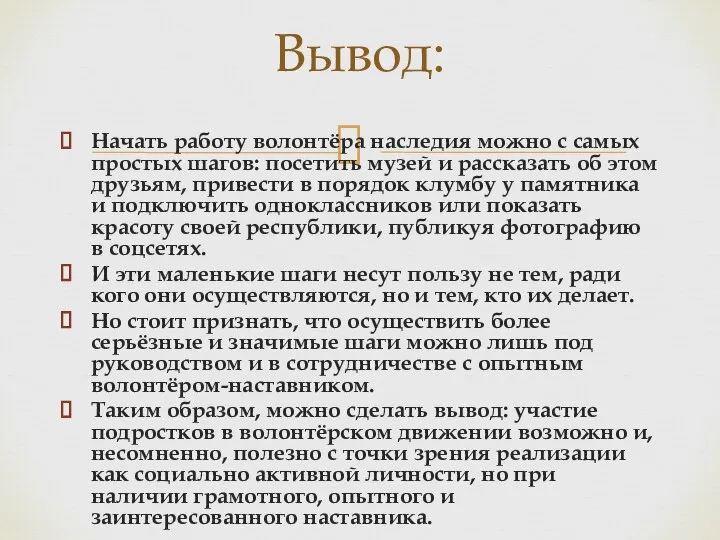 Вывод:

Начать работу волонтёра наследия можно с самых простых шагов: посетить музей и рассказать об этом друзьям, привести в порядок клумбу у памятника и подключить одноклассников или показать красоту своей республики, публикуя фотографию в соцсетях.

И эти маленькие шаги несут пользу не тем, ради кого они осуществляются, но и тем, кто их делает.

Но стоит признать, что осуществить более серьёзные и значимые шаги можно лишь под руководством и в сотрудничестве с опытным волонтёром-наставником.

Таким образом, можно сделать вывод: участие подростков в волонтёрском движении возможно и, несомненно, полезно с точки зрения реализации как социально активной личности, но при наличии грамотного, опытного и заинтересованного наставника.